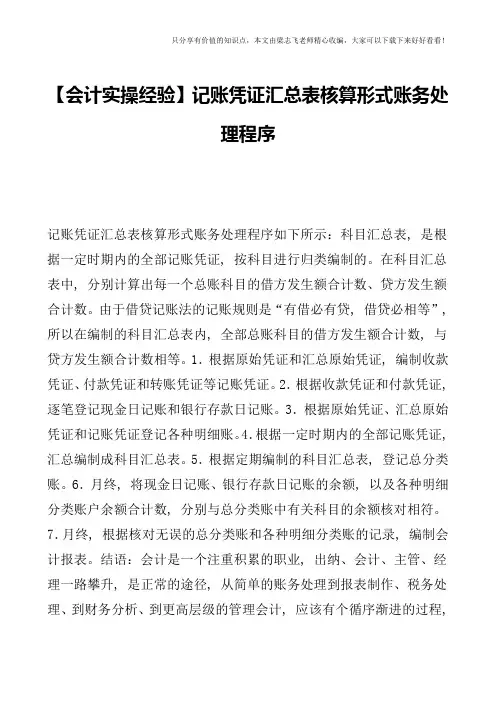 只分享有价值的知识点，本文由梁志飞老师精心收编，大家可以下载下来好好看看！

【会计实操经验】记账凭证汇总表核算形式账务处理程序

记账凭证汇总表核算形式账务处理程序如下所示：科目汇总表，是根据一定时期内的全部记账凭证，按科目进行归类编制的。在科目汇总表中，分别计算出每一个总账科目的借方发生额合计数、贷方发生额合计数。由于借贷记账法的记账规则是“有借必有贷，借贷必相等”，所以在编制的科目汇总表内，全部总账科目的借方发生额合计数，与贷方发生额合计数相等。1．根据原始凭证和汇总原始凭证，编制收款凭证、付款凭证和转账凭证等记账凭证。2．根据收款凭证和付款凭证，逐笔登记现金日记账和银行存款日记账。3．根据原始凭证、汇总原始凭证和记账凭证登记各种明细账。4．根据一定时期内的全部记账凭证，汇总编制成科目汇总表。5．根据定期编制的科目汇总表，登记总分类账。6．月终，将现金日记账、银行存款日记账的余额，以及各种明细分类账户余额合计数，分别与总分类账中有关科目的余额核对相符。7．月终，根据核对无误的总分类账和各种明细分类账的记录，编制会计报表。结语：会计是一个注重积累的职业，出纳、会计、主管、经理一路攀升，是正常的途径，从简单的账务处理到报表制作、税务处理、到财务分析、到更高层级的管理会计，应该有个循序渐进的过程，